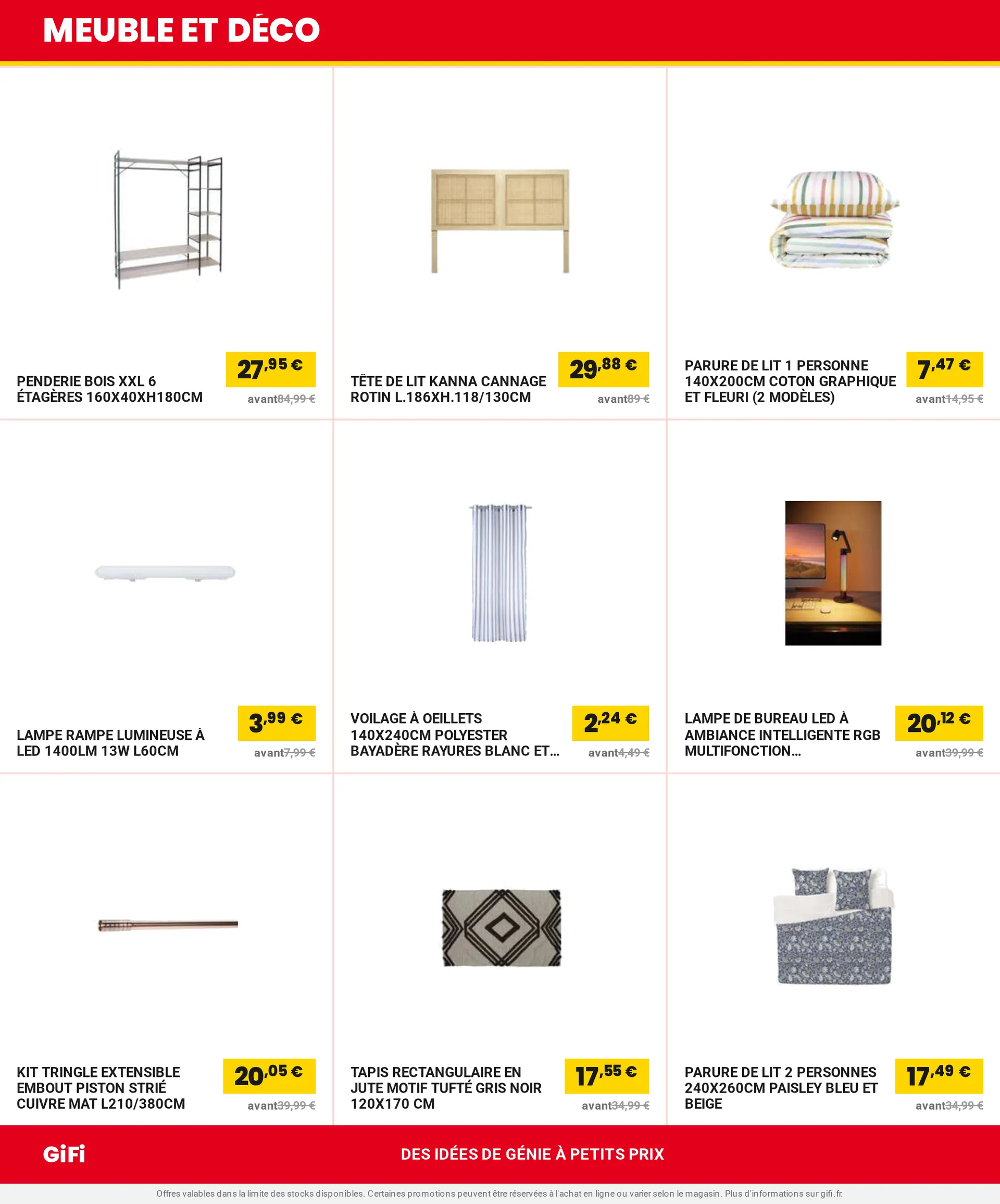 MEUBLE ET DÉCO

PENDERIE BOIS XXL 6 ÉTAGÈRES 160X40XH180CM

27,95 €

avant84,99 €

TÊTE DE LIT KANNA CANNAGE ROTIN L.186XH.118/130CM

29,88 €

avant89 €

PARURE DE LIT 1 PERSONNE 140X200CM COTON GRAPHIQUE ET FLEURI (2 MODÈLES)

7,47 €

avant14,95 €

LAMPE RAMPE LUMINEUSE À LED 1400LM 13W L60CM

3,99 €

avant7,99 €

VOILAGE À OEILLETS 140X240CM POLYESTER BAYADÈRE RAYURES BLANC ET...

2,24 €

avant4,49 €

LAMPE DE BUREAU LED À AMBIANCE INTELLIGENTE RGB MULTIFONCTION...

20,12 €

avant39,99 €

KIT TRINGLE EXTENSIBLE EMBOUT PISTON STRIÉ CUIVRE MAT L210/380CM

20,05 €

avant39,99 €

TAPIS RECTANGULAIRE EN JUTE MOTIF TUFTÉ GRIS NOIR 120X170 CM

17,55 €

avant34,99 €

PARURE DE LIT 2 PERSONNES 240X260CM PAISLEY BLEU ET BEIGE

17,49 €

avant34,99 €

GiFi

DES IDÉES DE GÉNIE À PETITS PRIX

Offres valables dans la limite des stocks disponibles. Certaines promotions peuvent être réservées à l'achat en ligne ou varier selon le magasin. Plus d'informations sur gifi.fr.